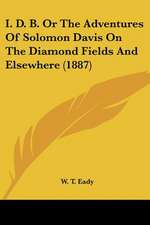 I. D. B. Or The Adventures Of Solomon Davis On The Diamond Fields And Elsewhere (1887)

W. T. Eady